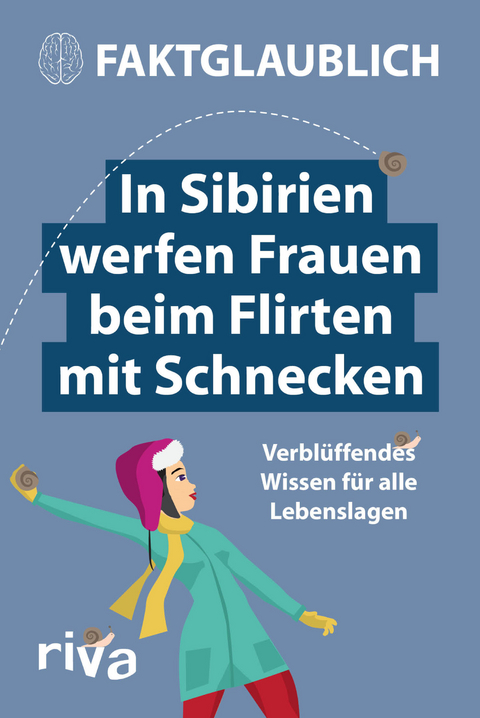 FAKTGLAUBLICH

In Sibirien werfen Frauen beim Flirten mit Schnecken

Verblüffendes Wissen für alle Lebenslagen

riva